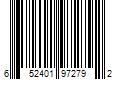 6 52401 97279 2